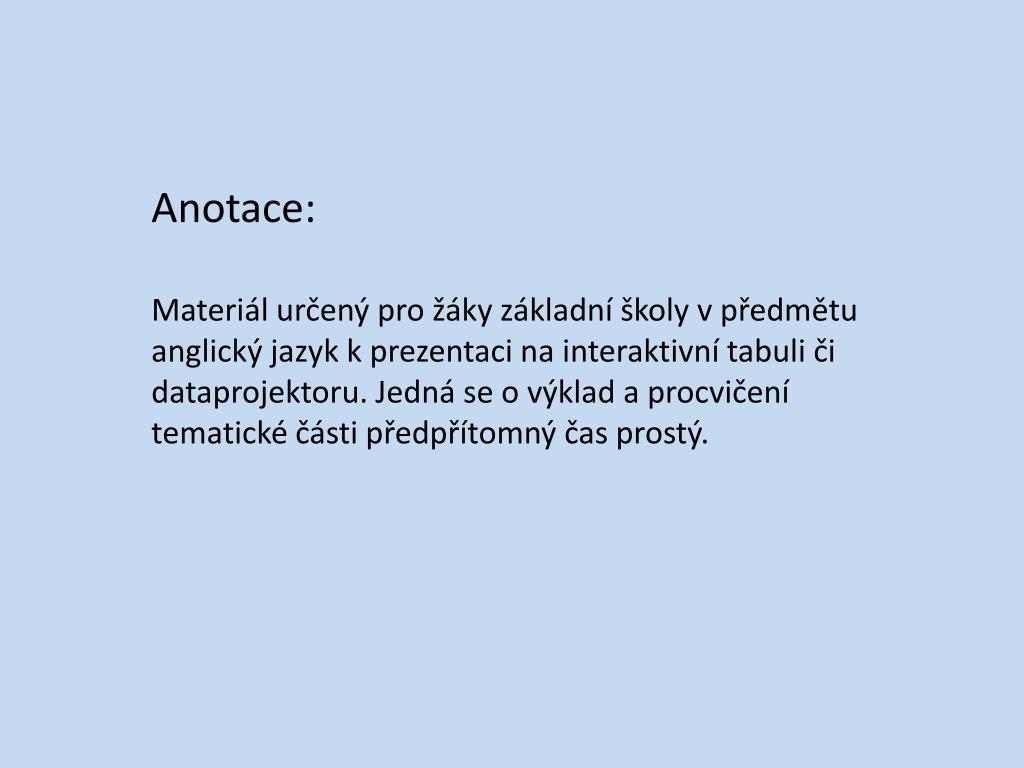 Anotace:

Materiál určený pro žáky základní školy v předmětu anglický jazyk k prezentaci na interaktivní tabuli či dataprojektoru. Jedná se o výklad a procvičení tematické části předpřítomný čas prostý.